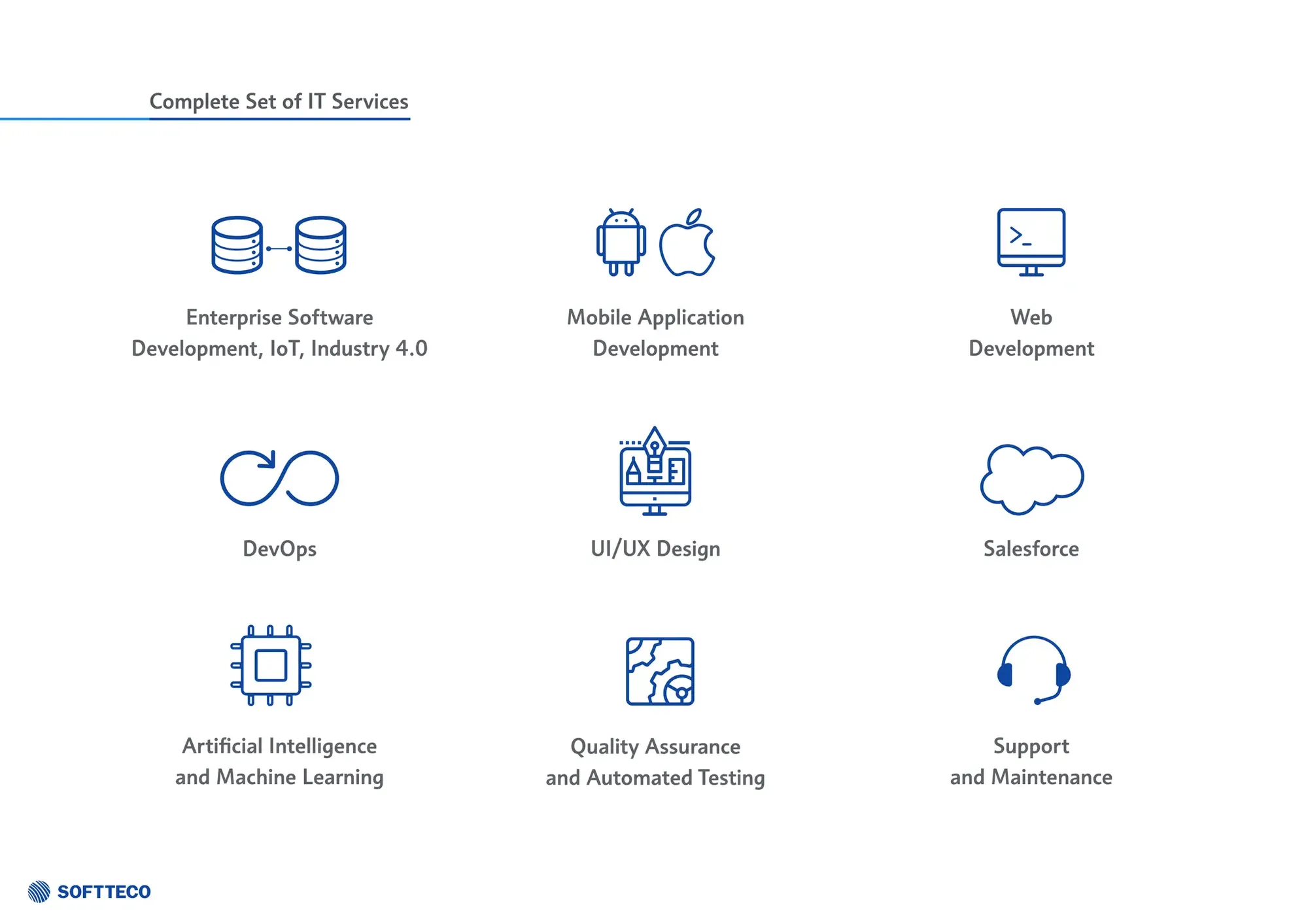 Complete Set of IT Services

Enterprise Software Development, IoT, Industry 4.0

Mobile Application Development

Web Development

DevOps

UI/UX Design

Salesforce

Artificial Intelligence and Machine Learning

Quality Assurance and Automated Testing

Support and Maintenance

SOFTTECO